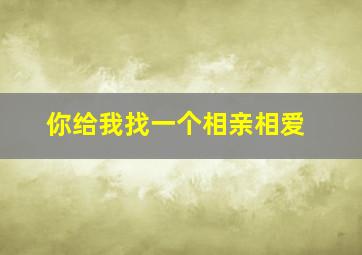 你给我找一个相亲相爱